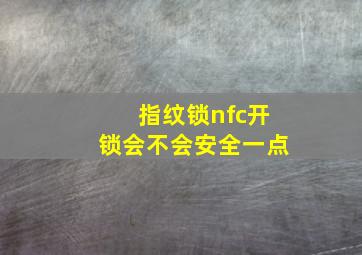 指纹锁nfc开锁会不会安全一点